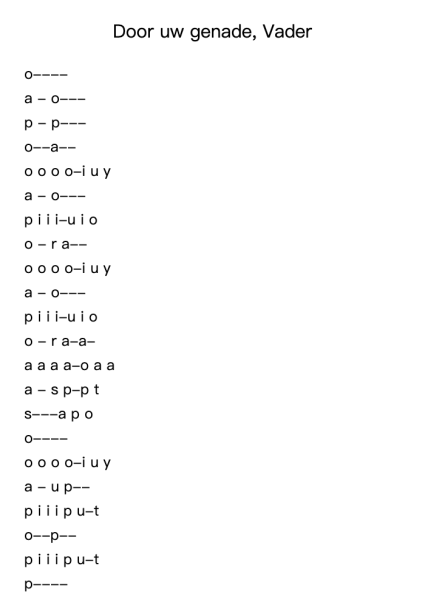 Door uw genade, Vader

o––––

a – o–––

p – p–––

o––a––

o o o o–i u y

a – o–––

p i i i–u i o

o – r a––

o o o o–i u y

a – o–––

p i i i–u i o

o – r a–a–

a a a a–o a a

a – s p–p t

s–––a p o

o––––

o o o o–i u y

a – u p––

p i i i p u–t

o––p––

p i i i p u–t

p––––